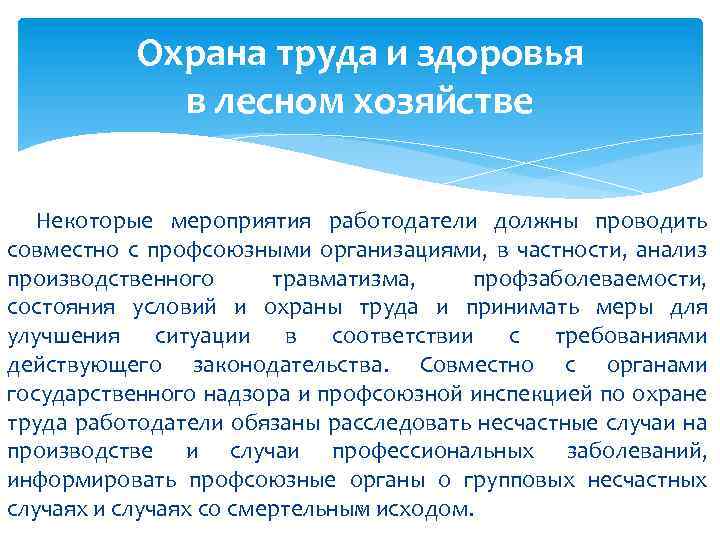 Охрана труда и здоровья в лесном хозяйстве

Некоторые мероприятия работодатели должны проводить совместно с профсоюзными организациями, в частности, анализ производственного травматизма, профзаболеваемости, состояния условий и охраны труда и принимать меры для улучшения ситуации в соответствии с требованиями действующего законодательства. Совместно с органами государственного надзора и профсоюзной инспекцией по охране труда работодатели обязаны расследовать несчастные случаи на производстве и случаи профессиональных заболеваний, информировать профсоюзные органы о групповых несчастных случаях и случаях со смертельным исходом.